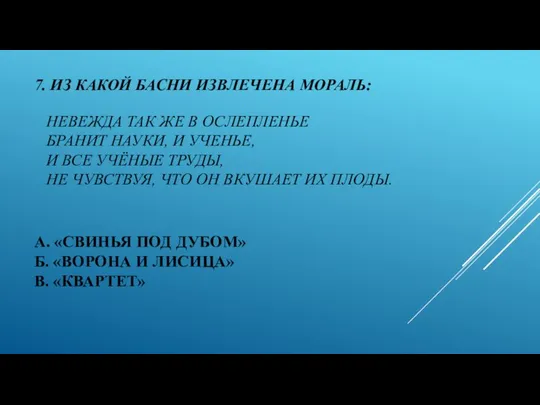 7. ИЗ КАКОЙ БАСНИ ИЗВЛЕЧЕНА МОРАЛЬ:

НЕВЕЖДА ТАК ЖЕ В ОСЛЕПЛЕНЬЕ
БРАНИТ НАУКИ, И УЧЕНЬЕ,
И ВСЕ УЧЁНЫЕ ТРУДЫ,
НЕ ЧУВСТВУЯ, ЧТО ОН ВКУШАЕТ ИХ ПЛОДЫ.

А. «СВИНЬЯ ПОД ДУБОМ»
Б. «ВОРОНА И ЛИСИЦА»
В. «КВАРТЕТ»